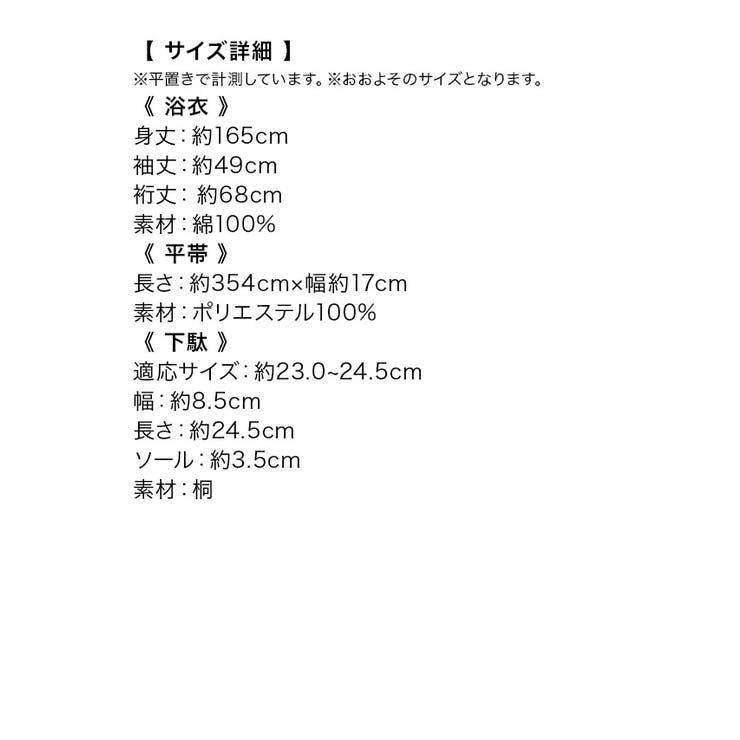 【 サイズ詳細 】
※平置きで計測しています。※おおよそのサイズとなります。
《 浴衣 》
身丈：約165cm
袖丈：約49cm
裄丈： 約68cm
素材：綿100%
《 平帯 》
長さ：約354cm×幅約17cm
素材：ポリエステル100%
《 下駄 》
適応サイズ：約23.0~24.5cm
幅：約8.5cm
長さ：約24.5cm
ソール：約3.5cm
素材：桐